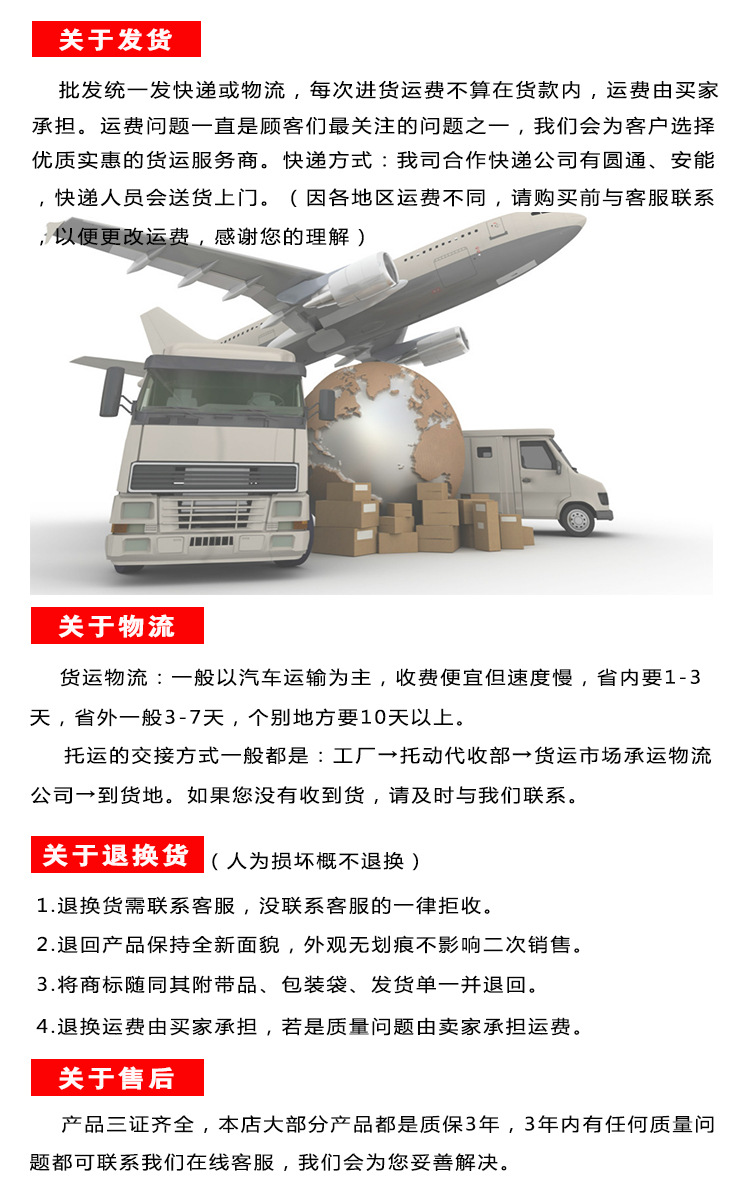 关于发货

批发统一发快递或物流，每次进货运费不算在货款内，运费由买家承担。运费问题一直是顾客们最关注的问题之一，我们会为客户选择优质实惠的货运服务商。快递方式：我司合作快递公司有圆通、安能，快递人员会送货上门。（因各地区运费不同，请购买前与客服联系，以便更改运费，感谢您的理解）

关于物流

货运物流：一般以汽车运输为主，收费便宜但速度慢，省内要1-3天，省外一般3-7天，个别地方要10天以上。

托运的交接方式一般都是：工厂→托动代收部→货运市场承运物流公司→到货地。如果您没有收到货，请及时与我们联系。

关于退换货（人为损坏概不退换）

1.退换货需联系客服，没联系客服的一律拒收。

2.退回产品保持全新面貌，外观无划痕不影响二次销售。

3.将商标随同其附带品、包装袋、发货单一并退回。

4.退换运费由买家承担，若是质量问题由卖家承担运费。

关于售后

产品三证齐全，本店大部分产品都是质保3年，3年内有任何质量问题都可联系我们在线客服，我们会为您妥善解决。